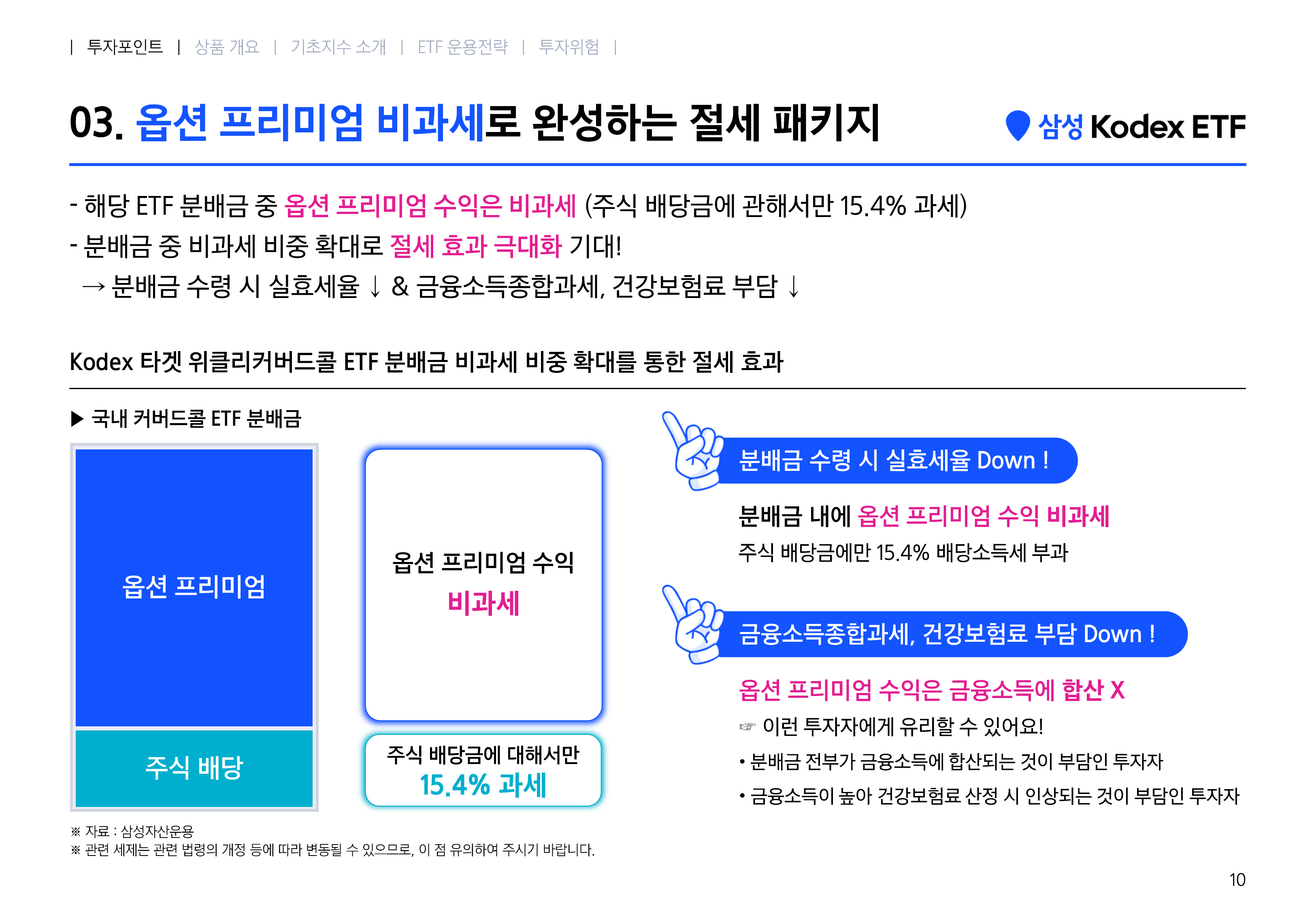 | 투자포인트 | 상품 개요 | 기초지수 소개 | ETF 운용전략 | 투자위험 |

03. 옵션 프리미엄 비과세로 완성하는 절세 패키지

삼성 Kodex ETF

- 해당 ETF 분배금 중 옵션 프리미엄 수익은 비과세 (주식 배당금에 관해서만 15.4% 과세)
- 분배금 중 비과세 비중 확대로 절세 효과 극대화 기대!
→ 분배금 수령 시 실효세율 ↓ & 금융소득종합과세, 건강보험료 부담 ↓

Kodex 타겟 위클리커버드콜 ETF 분배금 비과세 비중 확대를 통한 절세 효과

▶ 국내 커버드콜 ETF 분배금

옵션 프리미엄

주식 배당

옵션 프리미엄 수익
비과세

주식 배당금에 대해서만
15.4% 과세

분배금 수령 시 실효세율 Down !

분배금 내에 옵션 프리미엄 수익 비과세
주식 배당금에만 15.4% 배당소득세 부과

금융소득종합과세, 건강보험료 부담 Down !

옵션 프리미엄 수익은 금융소득에 합산 X
☞ 이런 투자자에게 유리할 수 있어요!
• 분배금 전부가 금융소득에 합산되는 것이 부담인 투자자
• 금융소득이 높아 건강보험료 산정 시 인상되는 것이 부담인 투자자

※ 자료 : 삼성자산운용
※ 관련 세제는 관련 법령의 개정 등에 따라 변동될 수 있으므로, 이 점 유의하여 주시기 바랍니다.

10